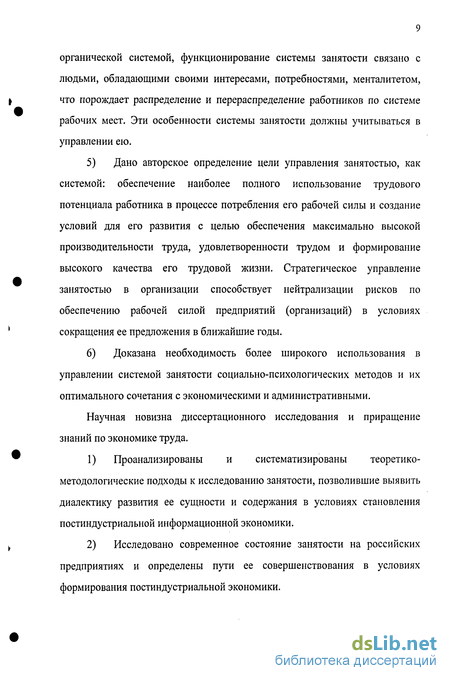 9

органической системой, функционирование системы занятости связано с людьми, обладающими своими интересами, потребностями, менталитетом, что порождает распределение и перераспределение работников по системе рабочих мест. Эти особенности системы занятости должны учитываться в управлении ею.

5) Дано авторское определение цели управления занятостью, как системой: обеспечение наиболее полного использование трудового потенциала работника в процессе потребления его рабочей силы и создание условий для его развития с целью обеспечения максимально высокой производительности труда, удовлетворенности трудом и формирование высокого качества его трудовой жизни. Стратегическое управление занятостью в организации способствует нейтрализации рисков по обеспечению рабочей силой предприятий (организаций) в условиях сокращения ее предложения в ближайшие годы.

6) Доказана необходимость более широкого использования в управлении системой занятости социально-психологических методов и их оптимального сочетания с экономическими и административными.

Научная новизна диссертационного исследования и приращение знаний по экономике труда.

1) Проанализированы и систематизированы теоретико-методологические подходы к исследованию занятости, позволившие выявить диалектику развития ее сущности и содержания в условиях становления постиндустриальной информационной экономики.

2) Исследовано современное состояние занятости на российских предприятиях и определены пути ее совершенствования в условиях формирования постиндустриальной экономики.

dsLib.net
библиотека диссертаций